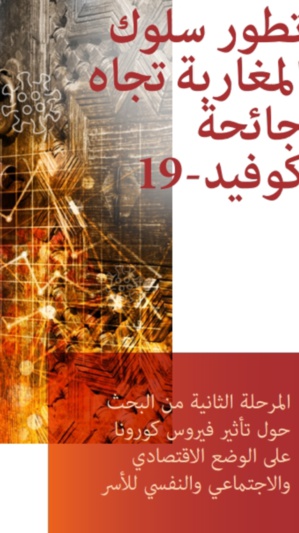 تطور سلوك المغاربة تجاه جائحة كوفيد-19

المرحلة الثانية من البحث حول تأثير فيروس كورونا على الوضع الاقتصادي والاجتماعي والنفسي للأسر